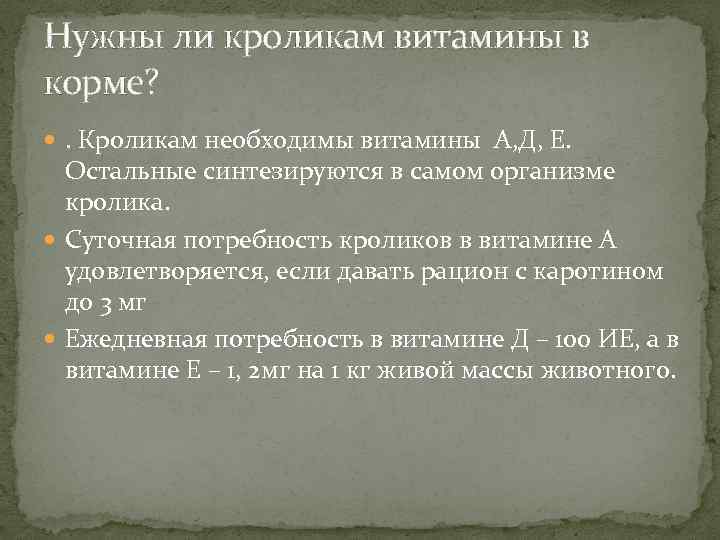 Нужны ли кроликам витамины в корме?

. Кроликам необходимы витамины А,Д, Е. Остальные синтезируются в самом организме кролика.

Суточная потребность кроликов в витамине А удовлетворяется, если давать рацион с каротином до 3 мг

Ежедневная потребность в витамине Д – 100 ИЕ, а в витамине Е – 1, 2мг на 1 кг живой массы животного.